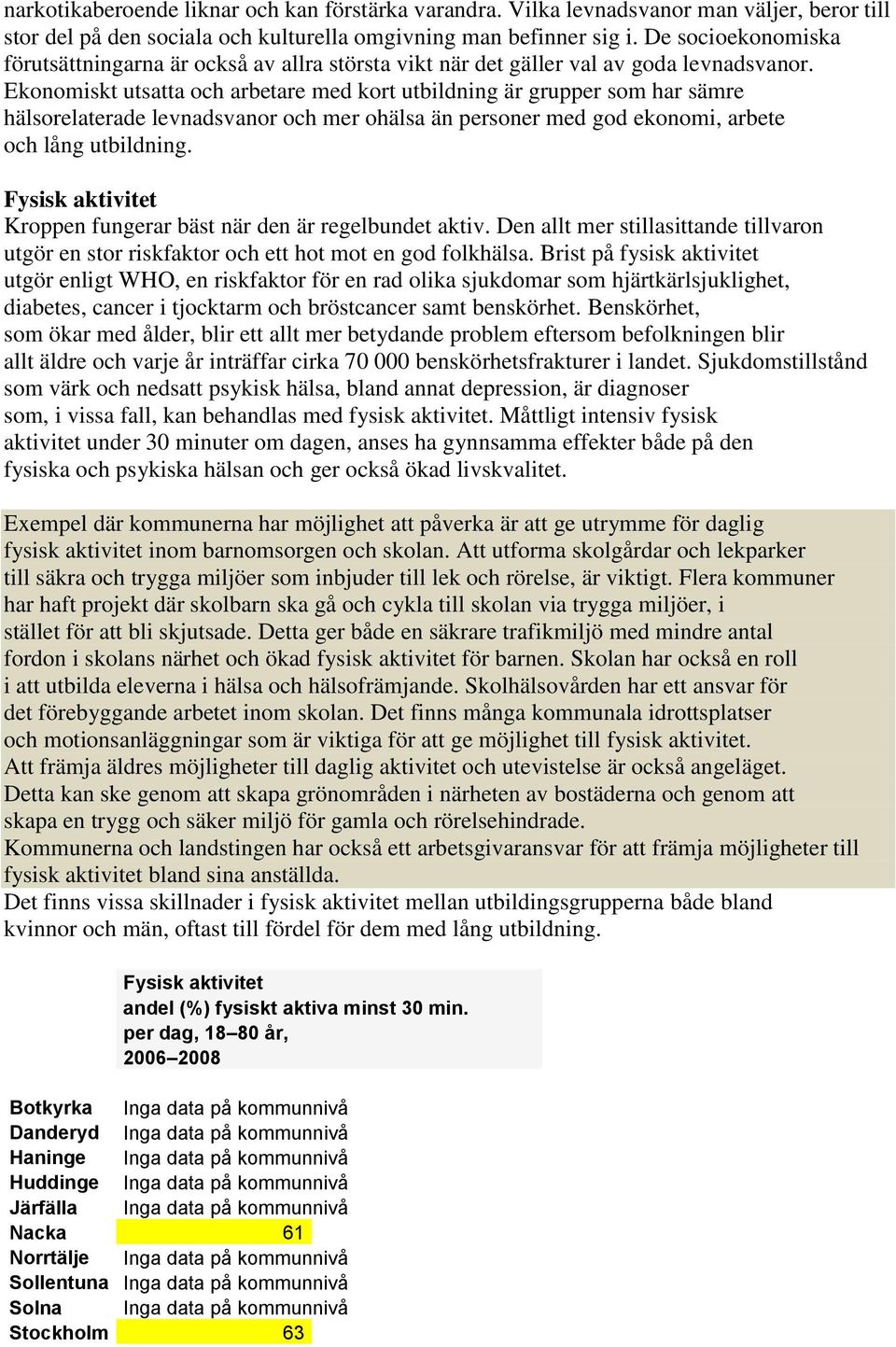 narkotikaberoende liknar och kan förstärka varandra. Vilka levnadsvanor man väljer, beror till stor del på den sociala och kulturella omgivning man befinner sig i. De socioekonomiska förutsättningarna är också av allra största vikt när det gäller val av goda levnadsvanor. Ekonomiskt utsatta och arbetare med kort utbildning är grupper som har sämre hälsorelaterade levnadsvanor och mer ohälsa än personer med god ekonomi, arbete och lång utbildning.

Fysisk aktivitet
Kroppen fungerar bäst när den är regelbundet aktiv. Den allt mer stillasittande tillvaron utgör en stor riskfaktor och ett hot mot en god folkhälsa. Brist på fysisk aktivitet utgör enligt WHO, en riskfaktor för en rad olika sjukdomar som hjärtkärlsjuklighet, diabetes, cancer i tjocktarm och bröstcancer samt benskörhet. Benskörhet, som ökar med ålder, blir ett allt mer betydande problem eftersom befolkningen blir allt äldre och varje år inträffar cirka 70 000 benskörhetsfrakturer i landet. Sjukdomstillstånd som värk och nedsatt psykisk hälsa, bland annat depression, är diagnoser som, i vissa fall, kan behandlas med fysisk aktivitet. Måttligt intensiv fysisk aktivitet under 30 minuter om dagen, anses ha gynnsamma effekter både på den fysiska och psykiska hälsan och ger också ökad livskvalitet.

Exempel där kommunerna har möjlighet att påverka är att ge utrymme för daglig fysisk aktivitet inom barnomsorgen och skolan. Att utforma skolgårdar och lekparker till säkra och trygga miljöer som inbjuder till lek och rörelse, är viktigt. Flera kommuner har haft projekt där skolbarn ska gå och cykla till skolan via trygga miljöer, i stället för att bli skjutsade. Detta ger både en säkrare trafikmiljö med mindre antal fordon i skolans närhet och ökad fysisk aktivitet för barnen. Skolan har också en roll i att utbilda eleverna i hälsa och hälsofrämjande. Skolhälsovården har ett ansvar för det förebyggande arbetet inom skolan. Det finns många kommunala idrottsplatser och motionsanläggningar som är viktiga för att ge möjlighet till fysisk aktivitet.
Att främja äldres möjligheter till daglig aktivitet och utevistelse är också angeläget. Detta kan ske genom att skapa grönområden i närheten av bostäderna och genom att skapa en trygg och säker miljö för gamla och rörelsehindrade.
Kommunerna och landstingen har också ett arbetsgivaransvar för att främja möjligheter till fysisk aktivitet bland sina anställda.
Det finns vissa skillnader i fysisk aktivitet mellan utbildingsgrupperna både bland kvinnor och män, oftast till fördel för dem med lång utbildning.

| | Fysisk aktivitet andel (%) fysiskt aktiva minst 30 min. per dag, 18–80 år, 2006–2008 |
|---|---|
| Botkyrka | Inga data på kommunnivå |
| Danderyd | Inga data på kommunnivå |
| Haninge | Inga data på kommunnivå |
| Huddinge | Inga data på kommunnivå |
| Järfälla | Inga data på kommunnivå |
| Nacka | 61 |
| Norrtälje | Inga data på kommunnivå |
| Sollentuna | Inga data på kommunnivå |
| Solna | Inga data på kommunnivå |
| Stockholm | 63 |